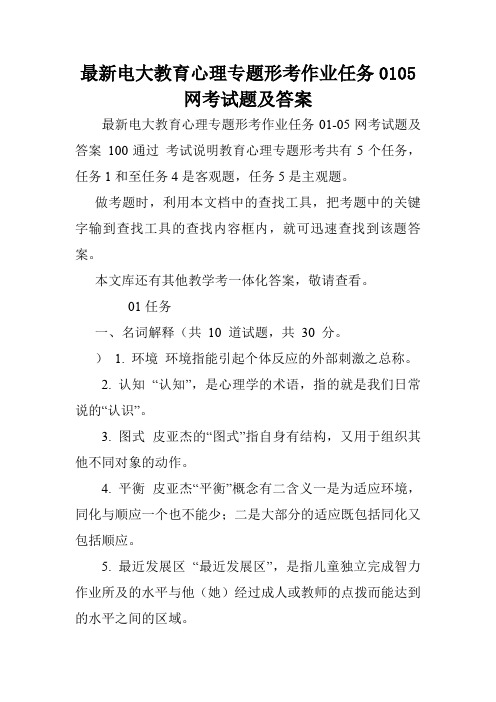 最新电大教育心理专题形考作业任务 0105 网考试题及答案

最新电大教育心理专题形考作业任务 01-05 网考试题及答案 100 通过 考试说明教育心理专题形考共有 5 个任务，任务 1 和至任务 4 是客观题，任务 5 是主观题。

做考题时，利用本文档中的查找工具，把考题中的关键字输到查找工具的查找内容框内，就可迅速查找到该题答案。

本文库还有其他教学考一体化答案，敬请查看。

01 任务

一、名词解释（共 10 道试题，共 30 分。

） 1. 环境 环境指能引起个体反应的外部刺激之总称。

2. 认知 “认知”，是心理学的术语，指的就是我们日常说的“认识”。

3. 图式 皮亚杰的“图式”指自身有结构，又用于组织其他不同对象的动作。

4. 平衡 皮亚杰“平衡”概念有二含义一是为适应环境，同化与顺应一个也不能少；二是大部分的适应既包括同化又包括顺应。

5. 最近发展区 “最近发展区”，是指儿童独立完成智力作业所及的水平与他（她）经过成人或教师的点拨而能达到的水平之间的区域。